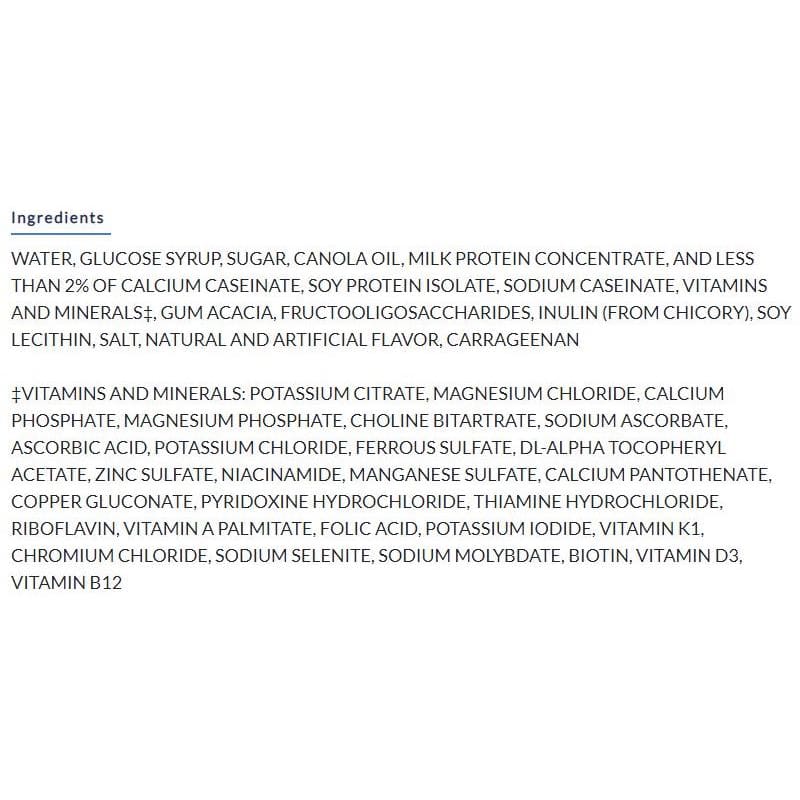 Ingredients

WATER, GLUCOSE SYRUP, SUGAR, CANOLA OIL, MILK PROTEIN CONCENTRATE, AND LESS THAN 2% OF CALCIUM CASEINATE, SOY PROTEIN ISOLATE, SODIUM CASEINATE, VITAMINS AND MINERALS‡, GUM ACACIA, FRUCTOOLIGOSACCHARIDES, INULIN (FROM CHICORY), SOY LECITHIN, SALT, NATURAL AND ARTIFICIAL FLAVOR, CARRAGEENAN

‡VITAMINS AND MINERALS: POTASSIUM CITRATE, MAGNESIUM CHLORIDE, CALCIUM PHOSPHATE, MAGNESIUM PHOSPHATE, CHOLINE BITARTRATE, SODIUM ASCORBATE, ASCORBIC ACID, POTASSIUM CHLORIDE, FERROUS SULFATE, DL-ALPHA TOCOPHERYL ACETATE, ZINC SULFATE, NIACINAMIDE, MANGANESE SULFATE, CALCIUM PANTOTHENATE, COPPER GLUCONATE, PYRIDOXINE HYDROCHLORIDE, THIAMINE HYDROCHLORIDE, RIBOFLAVIN, VITAMIN A PALMITATE, FOLIC ACID, POTASSIUM IODIDE, VITAMIN K1, CHROMIUM CHLORIDE, SODIUM SELENITE, SODIUM MOLYBDATE, BIOTIN, VITAMIN D3, VITAMIN B12